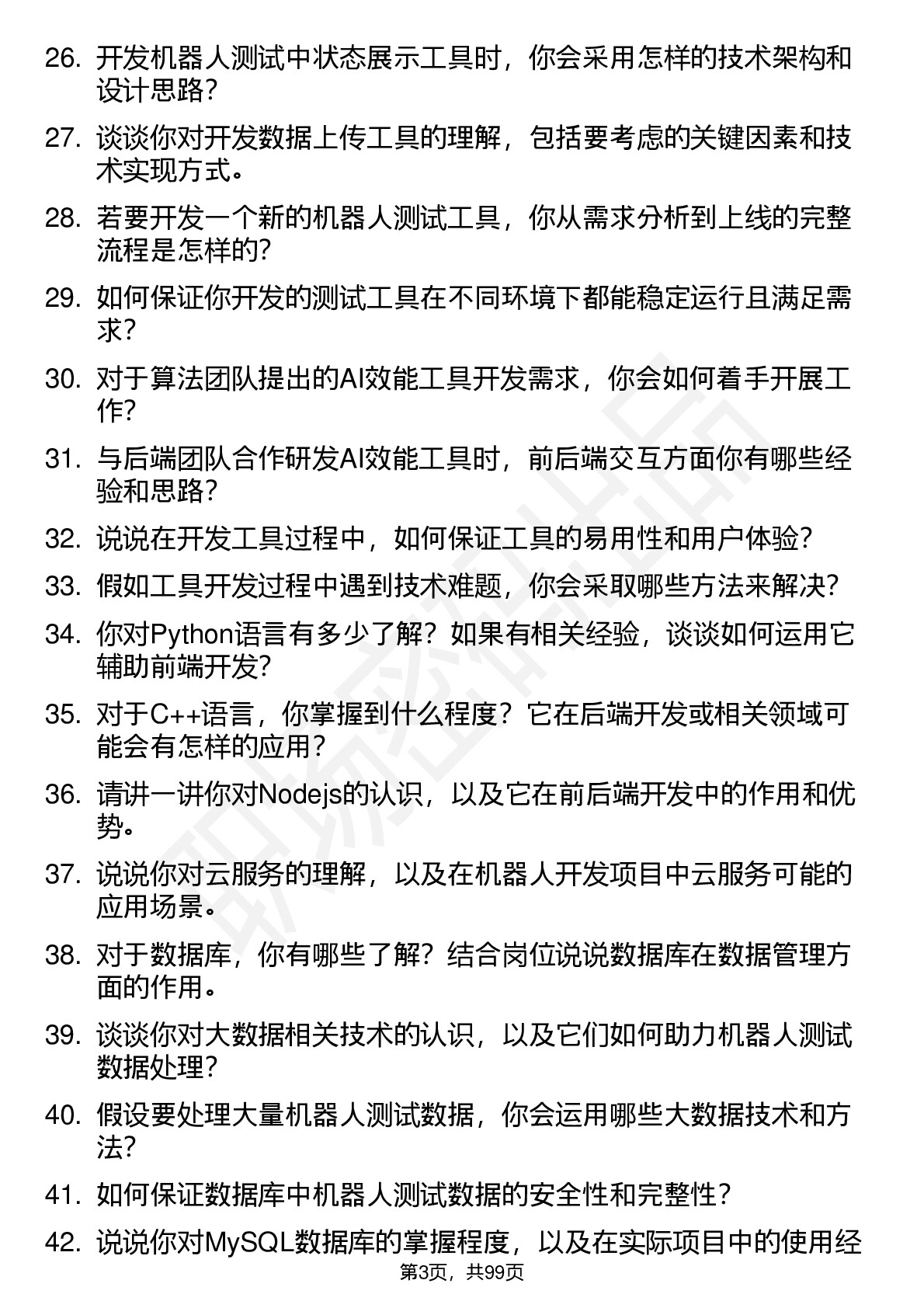 26. 开发机器人测试中状态展示工具时，你会采用怎样的技术架构和设计思路？

27. 谈谈你对开发数据上传工具的理解，包括要考虑的关键因素和技术实现方式。

28. 若要开发一个新的机器人测试工具，你从需求分析到上线的完整流程是怎样的？

29. 如何保证你开发的测试工具在不同环境下都能稳定运行且满足需求？

30. 对于算法团队提出的AI效能工具开发需求，你会如何着手开展工作？

31. 与后端团队合作研发AI效能工具时，前后端交互方面你有哪些经验和思路？

32. 说说在开发工具过程中，如何保证工具的易用性和用户体验？

33. 假如工具开发过程中遇到技术难题，你会采取哪些方法来解决？

34. 你对Python语言有多少了解？如果有相关经验，谈谈如何运用它辅助前端开发？

35. 对于C++语言，你掌握到什么程度？它在后端开发或相关领域可能会有怎样的应用？

36. 请讲一讲你对Nodejs的认识，以及它在前后端开发中的作用和优势。

37. 说说你对云服务的理解，以及在机器人开发项目中云服务可能的应用场景。

38. 对于数据库，你有哪些了解？结合岗位说说数据库在数据管理方面的作用。

39. 谈谈你对大数据相关技术的认识，以及它们如何助力机器人测试数据处理？

40. 假设要处理大量机器人测试数据，你会运用哪些大数据技术和方法？

41. 如何保证数据库中机器人测试数据的安全性和完整性？

42. 说说你对MySQL数据库的掌握程度，以及在实际项目中的使用经

第3页，共99页